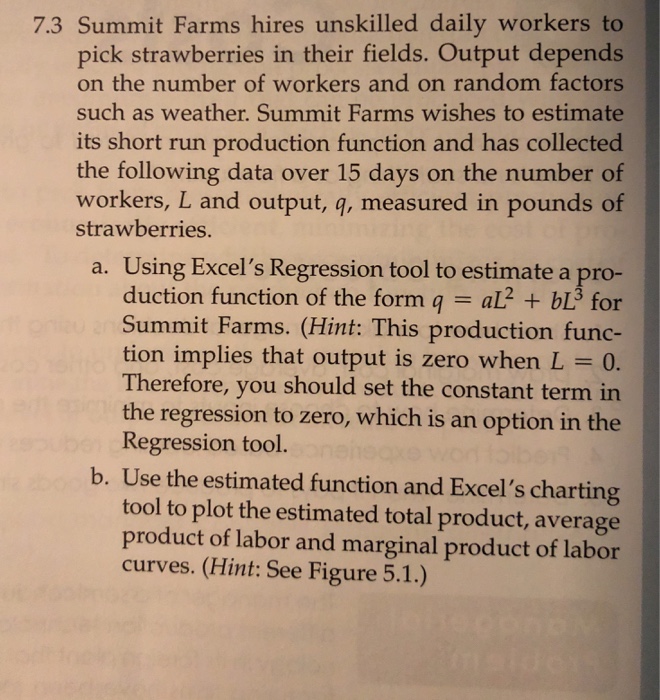 7.3 Summit Farms hires unskilled daily workers to pick strawberries in their fields. Output depends on the number of workers and on random factors such as weather. Summit Farms wishes to estimate its short run production function and has collected the following data over 15 days on the number of workers, L and output, q, measured in pounds of strawberries.

a. Using Excel's Regression tool to estimate a production function of the form $q = aL^2 + bL^3$ for Summit Farms. (Hint: This production function implies that output is zero when $L = 0$. Therefore, you should set the constant term in the regression to zero, which is an option in the Regression tool.

b. Use the estimated function and Excel's charting tool to plot the estimated total product, average product of labor and marginal product of labor curves. (Hint: See Figure 5.1.)